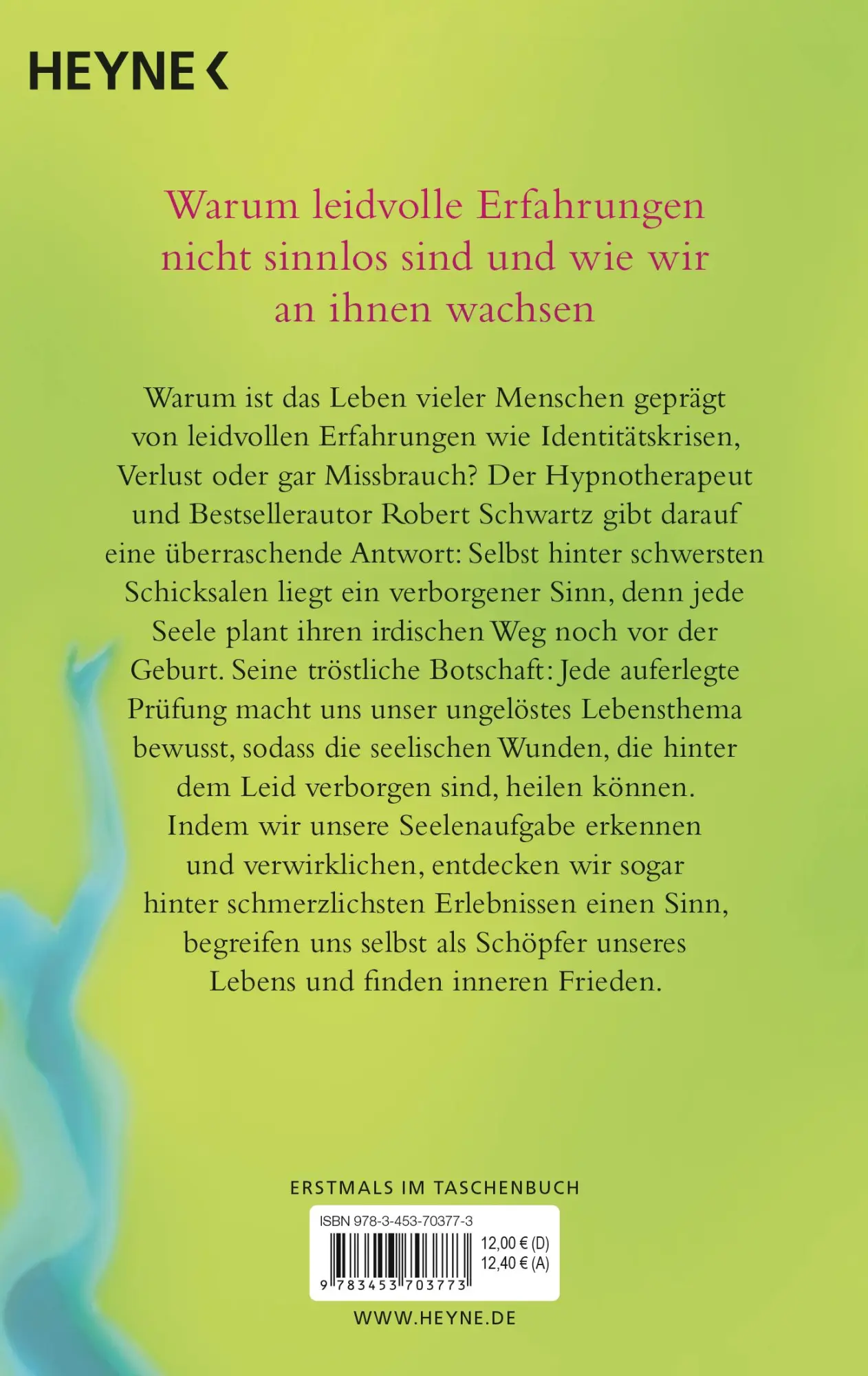 HEYNE <

Warum leidvolle Erfahrungen nicht sinnlos sind und wie wir an ihnen wachsen

Warum ist das Leben vieler Menschen geprägt von leidvollen Erfahrungen wie Identitätskrisen, Verlust oder gar Missbrauch? Der Hypnotherapeut und Bestsellerautor Robert Schwartz gibt darauf eine überraschende Antwort: Selbst hinter schwersten Schicksalen liegt ein verborgener Sinn, denn jede Seele plant ihren irdischen Weg noch vor der Geburt. Seine tröstliche Botschaft: Jede auferlegte Prüfung macht uns unser ungelöstes Lebensthema bewusst, sodass die seelischen Wunden, die hinter dem Leid verborgen sind, heilen können. Indem wir unsere Seelenaufgabe erkennen und verwirklichen, entdecken wir sogar hinter schmerzlichsten Erlebnissen einen Sinn, begreifen uns selbst als Schöpfer unseres Lebens und finden inneren Frieden.

ERSTMALS IM TASCHENBUCH

ISBN 978-3-453-70377-3

12,00 € (D)
12,40 € (A)

9 783453 703773

WWW.HEYNE.DE